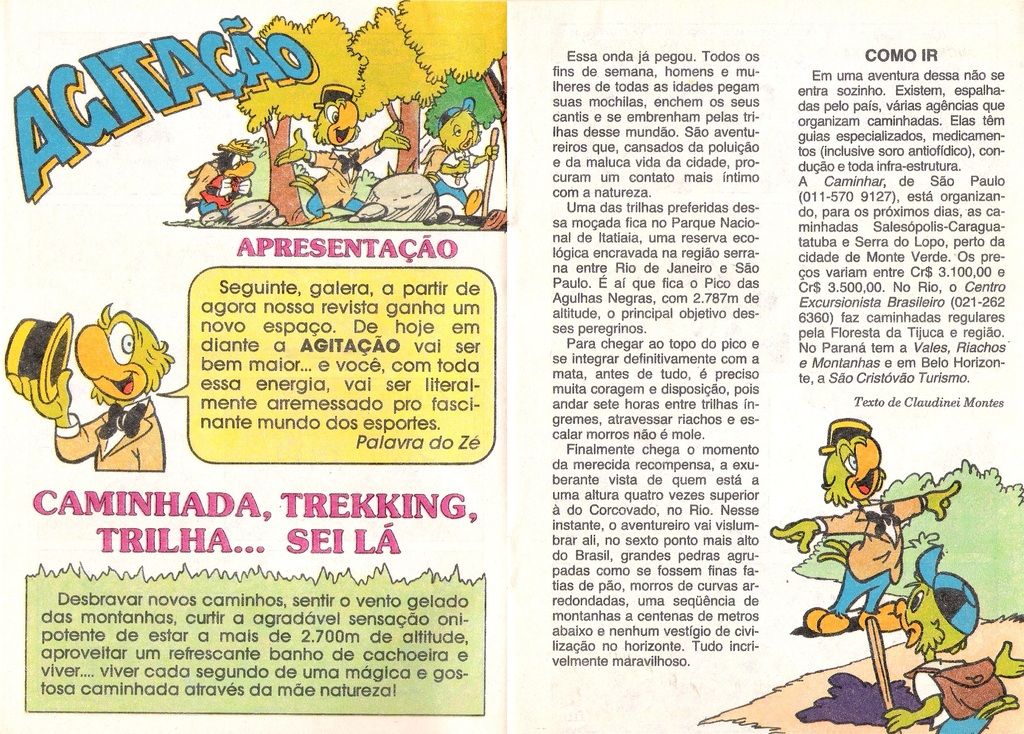 AGITAÇÃO

APRESENTAÇÃO

Seguinte, galera, a partir de agora nossa revista ganha um novo espaço. De hoje em diante a AGITAÇÃO vai ser bem maior... e você, com toda essa energia, vai ser literalmente arremessado pro fascinante mundo dos esportes.
Palavra do Zé

CAMINHADA, TREKKING, TRILHA... SEI LÁ

Desbravar novos caminhos, sentir o vento gelado das montanhas, curtir a agradável sensação onipotente de estar a mais de 2.700m de altitude, aproveitar um refrescante banho de cachoeira e viver.... viver cada segundo de uma mágica e gostosa caminhada através da mãe natureza!

Essa onda já pegou. Todos os fins de semana, homens e mulheres de todas as idades pegam suas mochilas, enchem os seus cantis e se embrenham pelas trilhas desse mundão. São aventureiros que, cansados da poluição e da maluca vida da cidade, procuram um contato mais íntimo com a natureza.

Uma das trilhas preferidas dessa moçada fica no Parque Nacional de Itatiaia, uma reserva ecológica encravada na região serrana entre Rio de Janeiro e São Paulo. É aí que fica o Pico das Agulhas Negras, com 2.787m de altitude, o principal objetivo desses peregrinos.

Para chegar ao topo do pico e se integrar definitivamente com a mata, antes de tudo, é preciso muita coragem e disposição, pois andar sete horas entre trilhas íngremes, atravessar riachos e escalar morros não é mole.

Finalmente chega o momento da merecida recompensa, a exuberante vista de quem está a uma altura quatro vezes superior à do Corcovado, no Rio. Nesse instante, o aventureiro vai vislumbrar ali, no sexto ponto mais alto do Brasil, grandes pedras agrupadas como se fossem finas fatias de pão, morros de curvas arredondadas, uma seqüência de montanhas a centenas de metros abaixo e nenhum vestígio de civilização no horizonte. Tudo incrivelmente maravilhoso.

COMO IR

Em uma aventura dessa não se entra sozinho. Existem, espalhadas pelo país, várias agências que organizam caminhadas. Elas têm guias especializados, medicamentos (inclusive soro antiofídico), condução e toda infra-estrutura.

A Caminhar, de São Paulo (011-570 9127), está organizando, para os próximos dias, as caminhadas Salesópolis-Caraguatatuba e Serra do Lopo, perto da cidade de Monte Verde. Os preços variam entre Cr$ 3.100,00 e Cr$ 3.500,00. No Rio, o Centro Excursionista Brasileiro (021-262 6360) faz caminhadas regulares pela Floresta da Tijuca e região. No Paraná tem a Vales, Riachos e Montanhas e em Belo Horizonte, a São Cristóvão Turismo.

Texto de Claudinei Montes